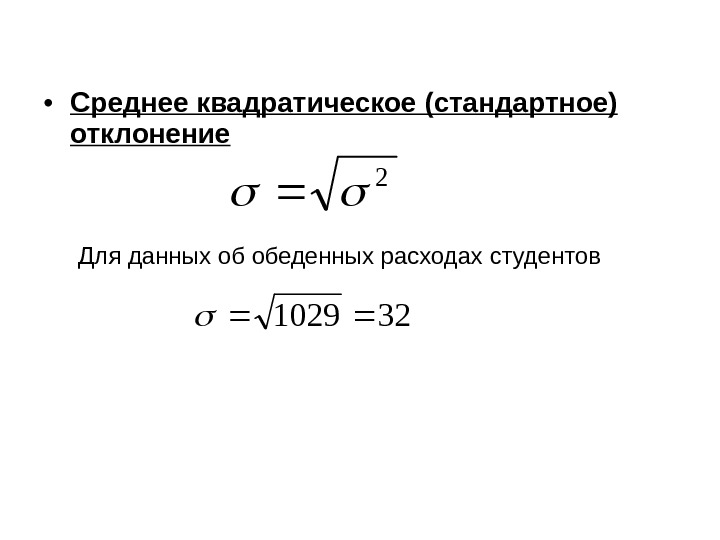 • Среднее квадратическое (стандартное) отклонение

$\sigma = \sqrt{\sigma^2}$

Для данных об обеденных расходах студентов

$\sigma = \sqrt{1029} = 32$